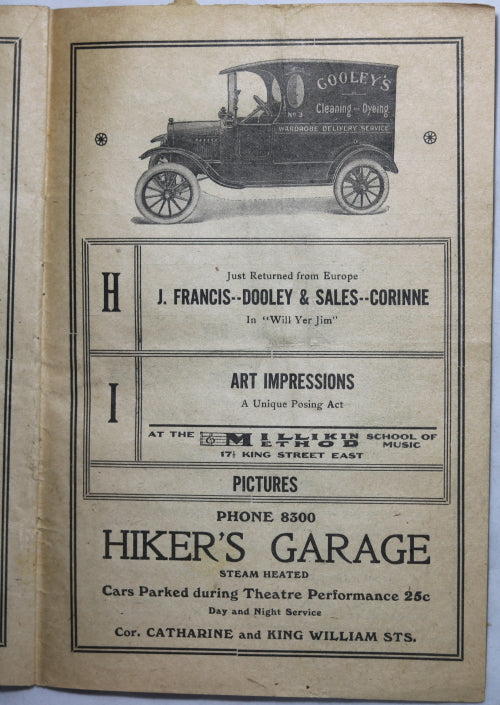 GOOLEY'S
No 3
Cleaning and Dyeing
WARDROBE DELIVERY SERVICE

H

Just Returned from Europe
J. FRANCIS--DOOLEY & SALES--CORINNE
In "Will Yer Jim"

I

ART IMPRESSIONS
A Unique Posing Act

AT THE MILLIKIN METHOD SCHOOL OF MUSIC
17½ KING STREET EAST

PICTURES

PHONE 8300
HIKER'S GARAGE
STEAM HEATED
Cars Parked during Theatre Performance 25c
Day and Night Service
Cor. CATHARINE and KING WILLIAM STS.